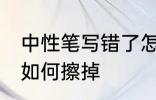 中性笔写错了怎
如何擦掉